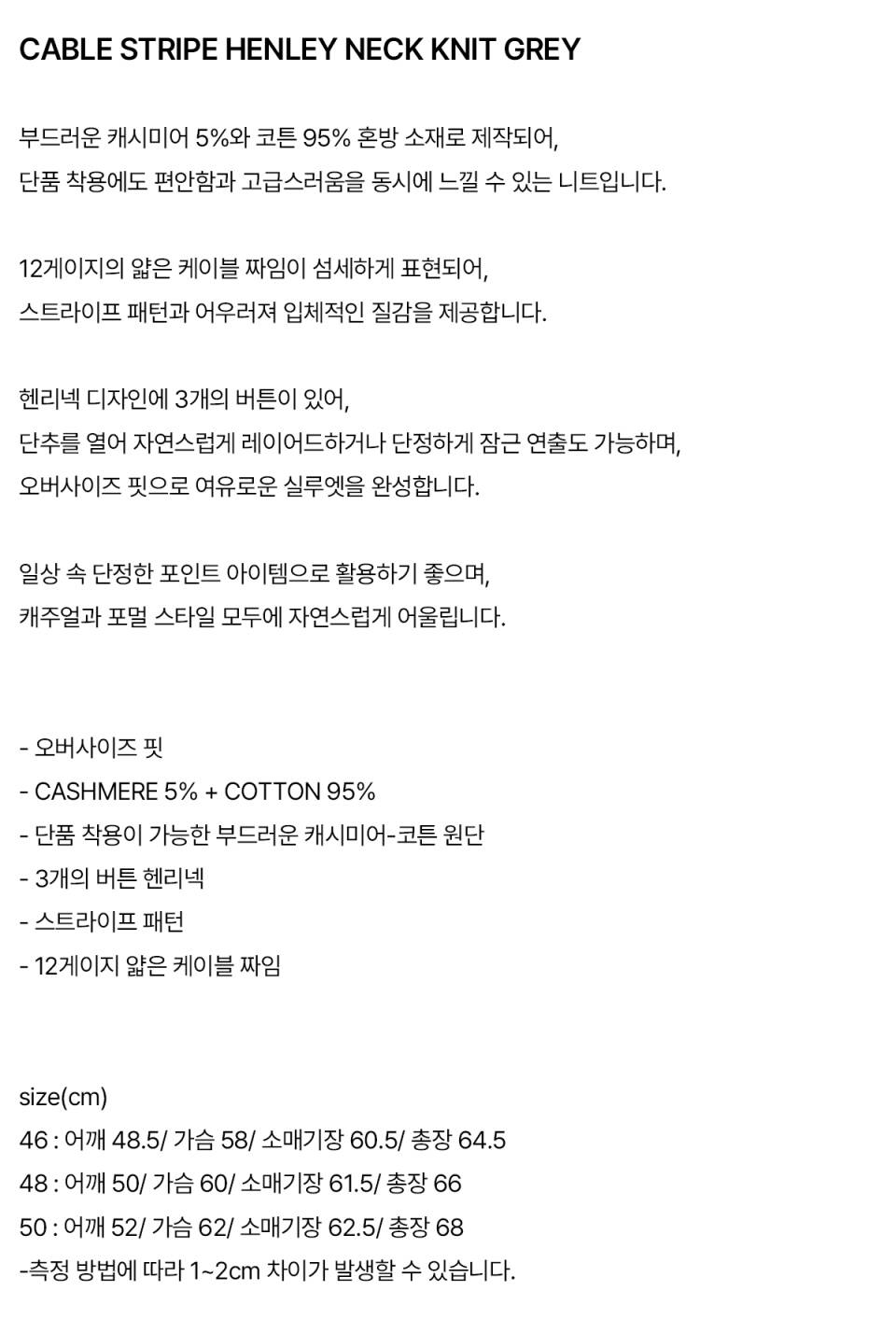 CABLE STRIPE HENLEY NECK KNIT GREY

부드러운 캐시미어 5%와 코튼 95% 혼방 소재로 제작되어,
단품 착용에도 편안함과 고급스러움을 동시에 느낄 수 있는 니트입니다.

12게이지의 얇은 케이블 짜임이 섬세하게 표현되어,
스트라이프 패턴과 어우러져 입체적인 질감을 제공합니다.

헨리넥 디자인에 3개의 버튼이 있어,
단추를 열어 자연스럽게 레이어드하거나 단정하게 잠근 연출도 가능하며,
오버사이즈 핏으로 여유로운 실루엣을 완성합니다.

일상 속 단정한 포인트 아이템으로 활용하기 좋으며,
캐주얼과 포멀 스타일 모두에 자연스럽게 어울립니다.

- 오버사이즈 핏
- CASHMERE 5% + COTTON 95%
- 단품 착용이 가능한 부드러운 캐시미어-코튼 원단
- 3개의 버튼 헨리넥
- 스트라이프 패턴
- 12게이지 얇은 케이블 짜임

size(cm)
46 : 어깨 48.5/ 가슴 58/ 소매기장 60.5/ 총장 64.5
48 : 어깨 50/ 가슴 60/ 소매기장 61.5/ 총장 66
50 : 어깨 52/ 가슴 62/ 소매기장 62.5/ 총장 68
-측정 방법에 따라 1~2cm 차이가 발생할 수 있습니다.